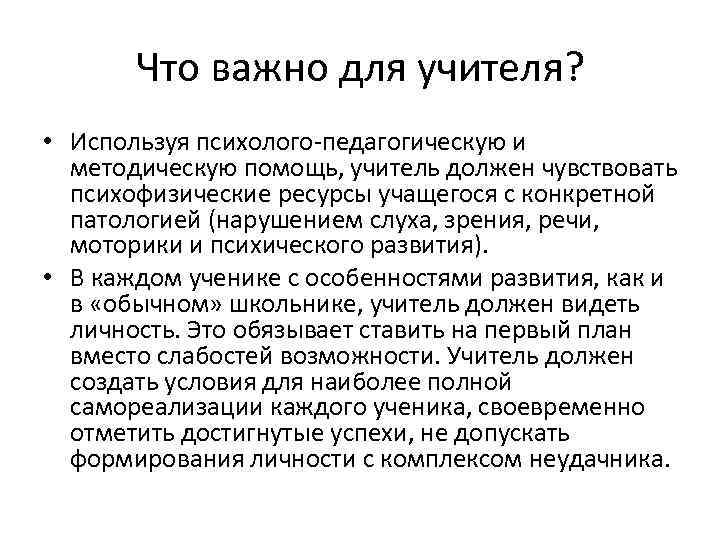 Что важно для учителя?

• Используя психолого-педагогическую и методическую помощь, учитель должен чувствовать психофизические ресурсы учащегося с конкретной патологией (нарушением слуха, зрения, речи, моторики и психического развития).

• В каждом ученике с особенностями развития, как и в «обычном» школьнике, учитель должен видеть личность. Это обязывает ставить на первый план вместо слабостей возможности. Учитель должен создать условия для наиболее полной самореализации каждого ученика, своевременно отметить достигнутые успехи, не допускать формирования личности с комплексом неудачника.